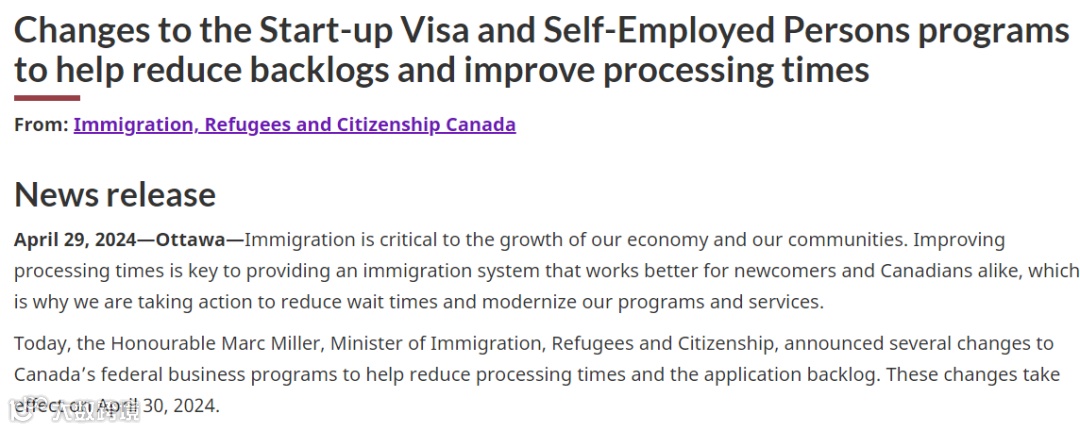 Changes to the Start-up Visa and Self-Employed Persons programs to help reduce backlogs and improve processing times

From: Immigration, Refugees and Citizenship Canada

News release

April 29, 2024—Ottawa—Immigration is critical to the growth of our economy and our communities. Improving processing times is key to providing an immigration system that works better for newcomers and Canadians alike, which is why we are taking action to reduce wait times and modernize our programs and services.

Today, the Honourable Marc Miller, Minister of Immigration, Refugees and Citizenship, announced several changes to Canada's federal business programs to help reduce processing times and the application backlog. These changes take effect on April 30, 2024.